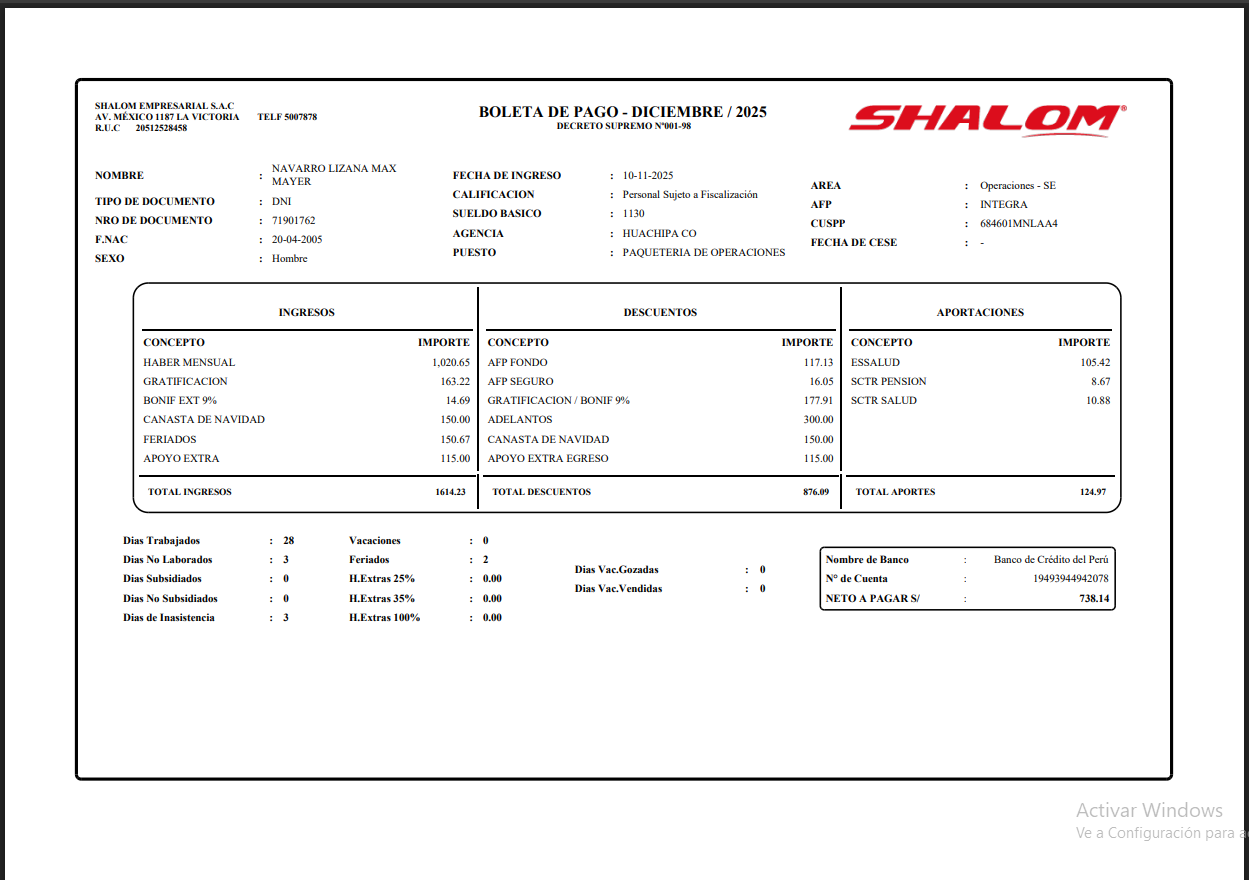 SHALOM EMPRESARIAL S.A.C
AV. MÉXICO 1187 LA VICTORIA TELF 5007878
R.U.C 20512528458

BOLETA DE PAGO - DICIEMBRE / 2025
DECRETO SUPREMO N°001-98

SHALOM

NOMBRE : NAVARRO LIZANA MAX MAYER
TIPO DE DOCUMENTO : DNI
NRO DE DOCUMENTO : 71901762
F.NAC : 20-04-2005
SEXO : Hombre

FECHA DE INGRESO : 10-11-2025
CALIFICACION : Personal Sujeto a Fiscalización
SUELDO BASICO : 1130
AGENCIA : HUACHIPA CO
PUESTO : PAQUETERIA DE OPERACIONES

AREA : Operaciones - SE
AFP : INTEGRA
CUSPP : 684601MNLAA4
FECHA DE CESE : -

INGRESOS

| CONCEPTO | IMPORTE |
|---|---|
| HABER MENSUAL | 1,020.65 |
| GRATIFICACION | 163.22 |
| BONIF EXT 9% | 14.69 |
| CANASTA DE NAVIDAD | 150.00 |
| FERIADOS | 150.67 |
| APOYO EXTRA | 115.00 |
| TOTAL INGRESOS | 1614.23 |

DESCUENTOS

| CONCEPTO | IMPORTE |
|---|---|
| AFP FONDO | 117.13 |
| AFP SEGURO | 16.05 |
| GRATIFICACION / BONIF 9% | 177.91 |
| ADELANTOS | 300.00 |
| CANASTA DE NAVIDAD | 150.00 |
| APOYO EXTRA EGRESO | 115.00 |
| TOTAL DESCUENTOS | 876.09 |

APORTACIONES

| CONCEPTO | IMPORTE |
|---|---|
| ESSALUD | 105.42 |
| SCTR PENSION | 8.67 |
| SCTR SALUD | 10.88 |
| TOTAL APORTES | 124.97 |

Dias Trabajados : 28
Dias No Laborados : 3
Dias Subsidiados : 0
Dias No Subsidiados : 0
Dias de Inasistencia : 3

Vacaciones : 0
Feriados : 2
H.Extras 25% : 0.00
H.Extras 35% : 0.00
H.Extras 100% : 0.00

Dias Vac.Gozadas : 0
Dias Vac.Vendidas : 0

Nombre de Banco : Banco de Crédito del Perú
N° de Cuenta : 19493944942078
NETO A PAGAR S/ : 738.14

Activar Windows
Ve a Configuración para a